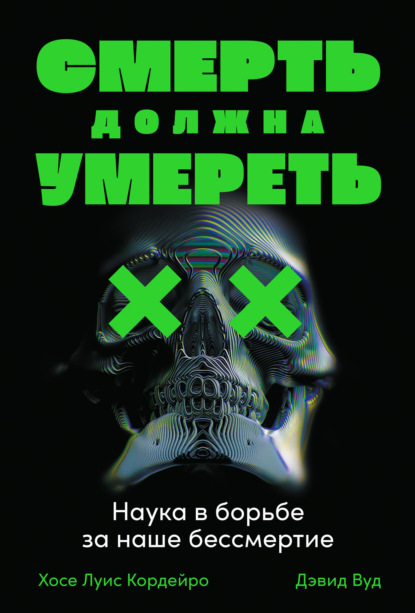 СМЕРТЬ
ДОЛЖНА
УМЕРЕТЬ

Наука в борьбе за наше бессмертие

Хосе Луис Кордейро

Дэвид Вуд